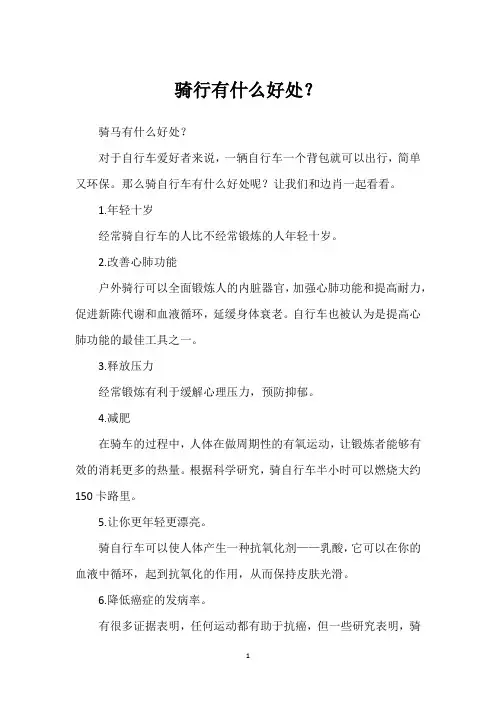 骑行有什么好处？

骑马有什么好处？

对于自行车爱好者来说，一辆自行车一个背包就可以出行，简单又环保。那么骑自行车有什么好处呢？让我们和边肖一起看看。

1.年轻十岁

经常骑自行车的人比不经常锻炼的人年轻十岁。

2.改善心肺功能

户外骑行可以全面锻炼人的内脏器官，加强心肺功能和提高耐力，促进新陈代谢和血液循环，延缓身体衰老。自行车也被认为是提高心肺功能的最佳工具之一。

3.释放压力

经常锻炼有利于缓解心理压力，预防抑郁。

4.减肥

在骑车的过程中，人体在做周期性的有氧运动，让锻炼者能够有效的消耗更多的热量。根据科学研究，骑自行车半小时可以燃烧大约150卡路里。

5.让你更年轻更漂亮。

骑自行车可以使人体产生一种抗氧化剂——乳酸，它可以在你的血液中循环，起到抗氧化的作用，从而保持皮肤光滑。

6.降低癌症的发病率。

有很多证据表明，任何运动都有助于抗癌，但一些研究表明，骑

1